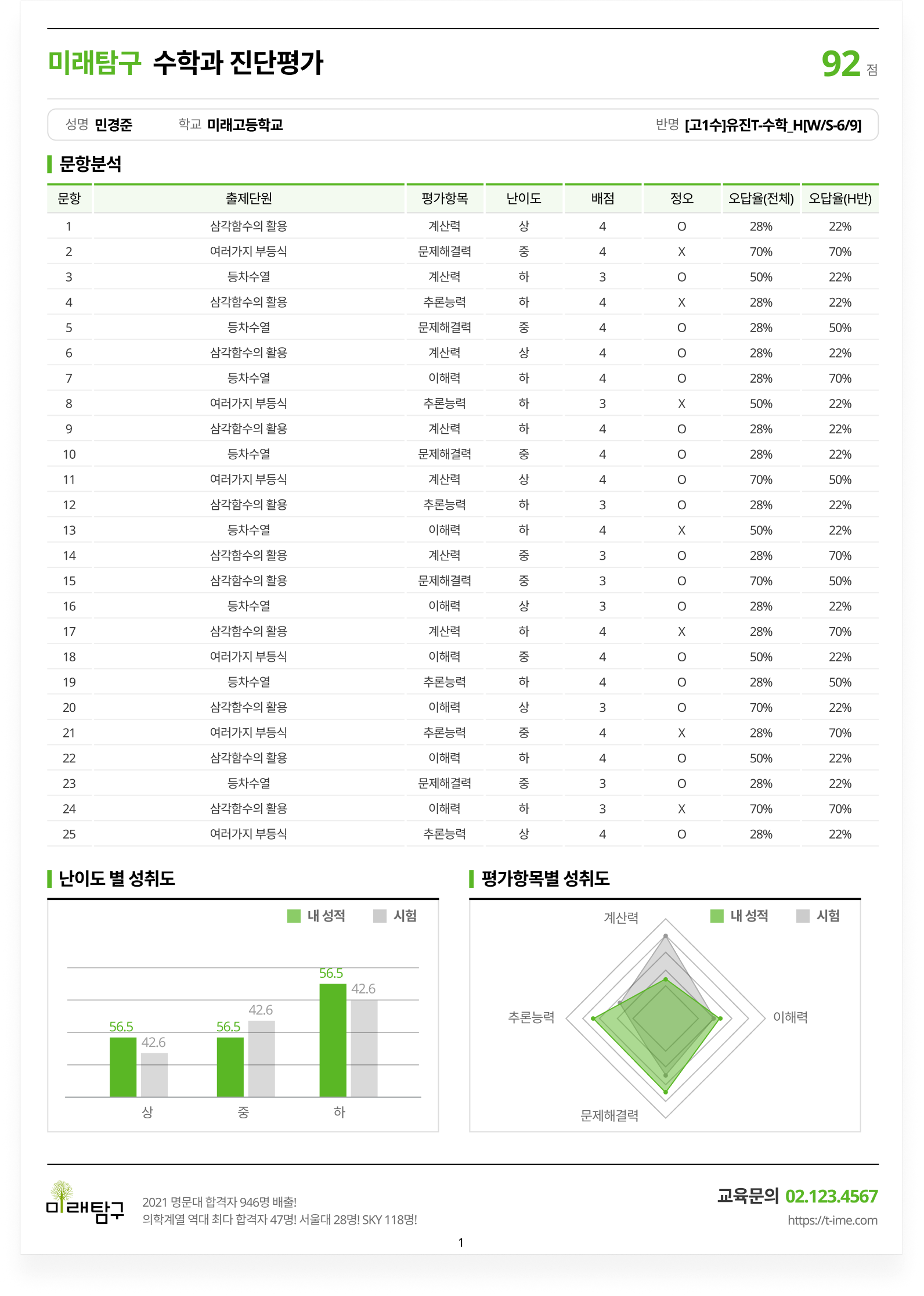 미래탐구 수학과 진단평가

92 점

성명 민경준 학교 미래고등학교 반명 [고1수]유진T-수학_H[W/S-6/9]

문항분석

| 문항 | 출제단원 | 평가항목 | 난이도 | 배점 | 정오 | 오답율(전체) | 오답율(H반) |
|---|---|---|---|---|---|---|---|
| 1 | 삼각함수의 활용 | 계산력 | 상 | 4 | O | 28% | 22% |
| 2 | 여러가지 부등식 | 문제해결력 | 중 | 4 | X | 70% | 70% |
| 3 | 등차수열 | 계산력 | 하 | 3 | O | 50% | 22% |
| 4 | 삼각함수의 활용 | 추론능력 | 하 | 4 | X | 28% | 22% |
| 5 | 등차수열 | 문제해결력 | 중 | 4 | O | 28% | 50% |
| 6 | 삼각함수의 활용 | 계산력 | 상 | 4 | O | 28% | 22% |
| 7 | 등차수열 | 이해력 | 하 | 4 | O | 28% | 70% |
| 8 | 여러가지 부등식 | 추론능력 | 하 | 3 | X | 50% | 22% |
| 9 | 삼각함수의 활용 | 계산력 | 하 | 4 | O | 28% | 22% |
| 10 | 등차수열 | 문제해결력 | 중 | 4 | O | 28% | 22% |
| 11 | 여러가지 부등식 | 계산력 | 상 | 4 | O | 70% | 50% |
| 12 | 삼각함수의 활용 | 추론능력 | 하 | 3 | O | 28% | 22% |
| 13 | 등차수열 | 이해력 | 하 | 4 | X | 50% | 22% |
| 14 | 삼각함수의 활용 | 계산력 | 중 | 3 | O | 28% | 70% |
| 15 | 삼각함수의 활용 | 문제해결력 | 중 | 3 | O | 70% | 50% |
| 16 | 등차수열 | 이해력 | 상 | 3 | O | 28% | 22% |
| 17 | 삼각함수의 활용 | 계산력 | 하 | 4 | X | 28% | 70% |
| 18 | 여러가지 부등식 | 이해력 | 중 | 4 | O | 50% | 22% |
| 19 | 등차수열 | 추론능력 | 하 | 4 | O | 28% | 50% |
| 20 | 삼각함수의 활용 | 이해력 | 상 | 3 | O | 70% | 22% |
| 21 | 여러가지 부등식 | 추론능력 | 중 | 4 | X | 28% | 70% |
| 22 | 삼각함수의 활용 | 이해력 | 하 | 4 | O | 50% | 22% |
| 23 | 등차수열 | 문제해결력 | 중 | 3 | O | 28% | 22% |
| 24 | 삼각함수의 활용 | 이해력 | 하 | 3 | X | 70% | 70% |
| 25 | 여러가지 부등식 | 추론능력 | 상 | 4 | O | 28% | 22% |

난이도 별 성취도

내 성적 시험

56.5 42.6 56.5 42.6 56.5 42.6

상 중 하

평가항목별 성취도

내 성적 시험

계산력 이해력 문제해결력 추론능력

미래탐구

2021 명문대 합격자 946명 배출!
의학계열 역대 최다 합격자 47명! 서울대 28명! SKY 118명!

교육문의 02.123.4567
https://t-ime.com

1